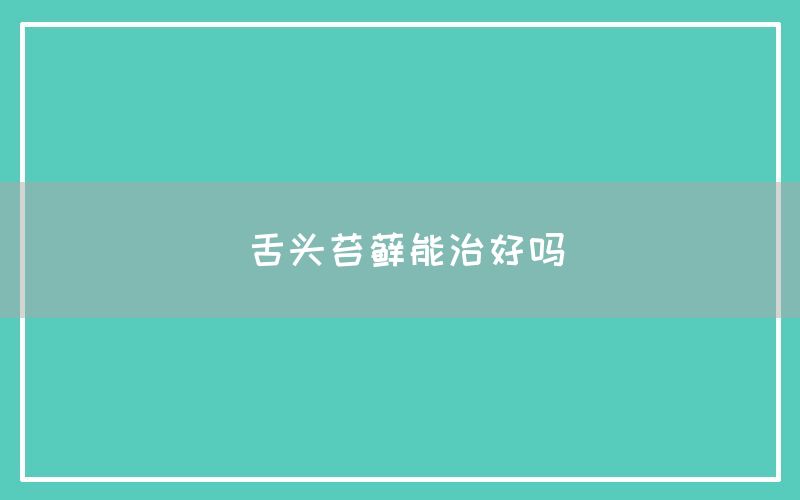 舌头苔藓能治好吗